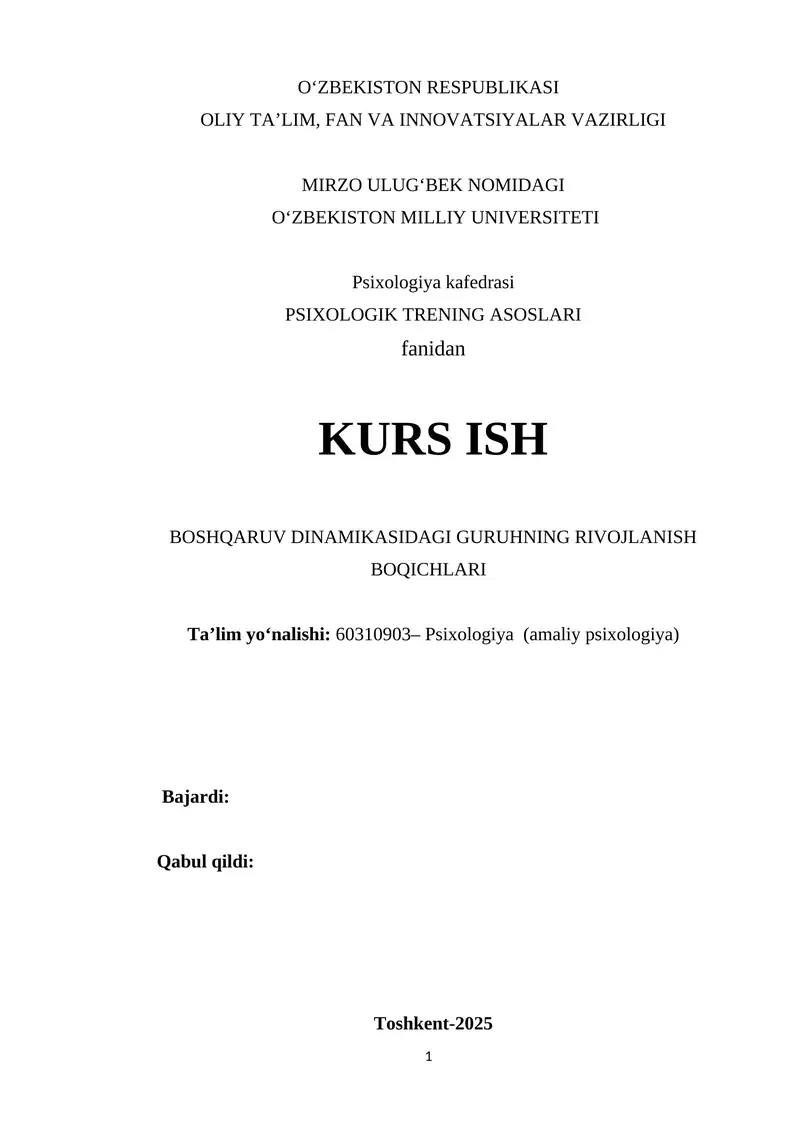 O‘ZBEKISTON RESPUBLIKASI
OLIY TA’LIM, FAN VA INNOVATSIYALAR VAZIRLIGI

MIRZO ULUG‘BEK NOMIDAGI
O‘ZBEKISTON MILLIY UNIVERSITETI

Psixologiya kafedrasi
PSIXOLOGIK TRENING ASOSLARI
fanidan

KURS ISH

BOSHQARUV DINAMIKASIDAGI GURUHNING RIVOJLANISH BOQICHLARI

Ta’lim yo‘nalishi: 60310903– Psixologiya (amaliy psixologiya)

Bajardi:

Qabul qildi:

Toshkent-2025

1